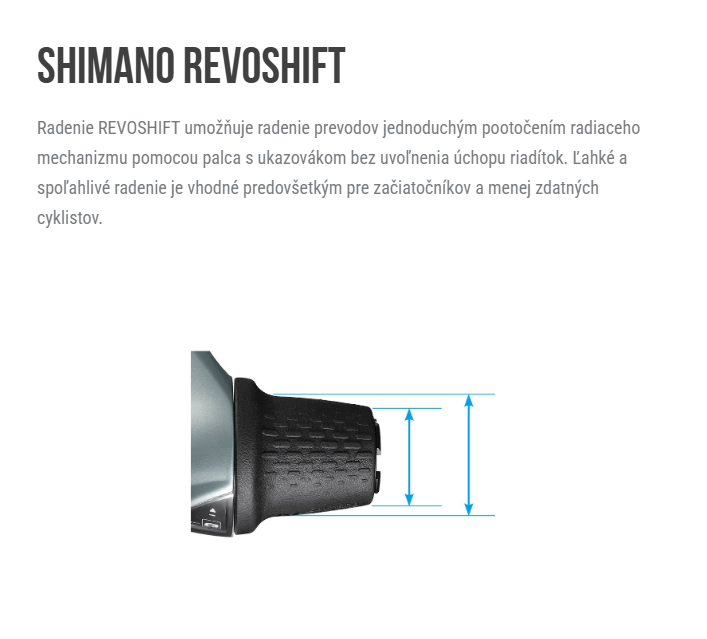 SHIMANO REVOSHIFT

Radenie REVOSHIFT umožňuje radenie prevodov jednoduchým pootočením radiaceho mechanizmu pomocou palca s ukazovákom bez uvoľnenia úchopu riadítok. Ľahké a spoľahlivé radenie je vhodné predovšetkým pre začiatočníkov a menej zdatných cyklistov.